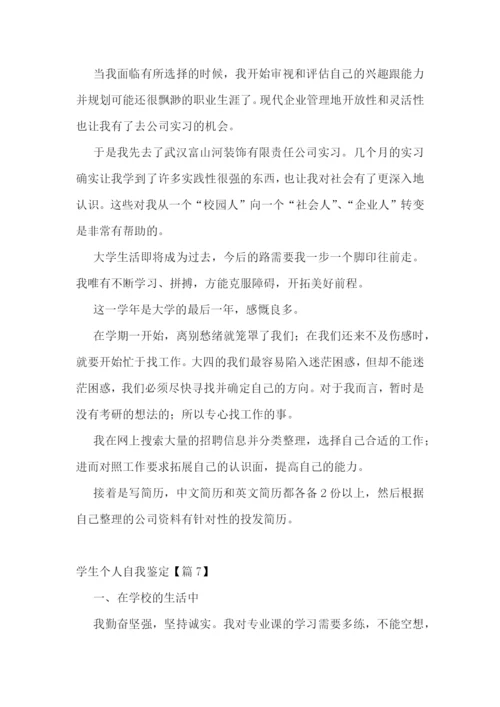 当我面临有所选择的时候，我开始审视和评估自己的兴趣跟能力并规划可能还很飘渺的职业生涯了。现代企业管理地开放性和灵活性也让我有了去公司实习的机会。

于是我先去了武汉富山河装饰有限责任公司实习。几个月的实习确实让我学到了许多实践性很强的东西，也让我对社会有了更深入地认识。这些对我从一个“校园人”向一个“社会人”、“企业人”转变是非常有帮助的。

大学生活即将成为过去，今后的路需要我一步一个脚印往前走。我唯有不断学习、拼搏，方能克服障碍，开拓美好前程。

这一学年是大学的最后一年，感慨良多。

在学期一开始，离别愁绪就笼罩了我们；在我们还来不及伤感时，就要开始忙于找工作。大四的我们最容易陷入迷茫困惑，但却不能迷茫困惑，我们必须尽快寻找并确定自己的方向。对于我而言，暂时是没有考研的想法的；所以专心找工作的事。

我在网上搜索大量的招聘信息并分类整理，选择自己合适的工作；进而对照工作要求拓展自己的认识面，提高自己的能力。

接着是写简历，中文简历和英文简历都各备 2 份以上，然后根据自己整理的公司资料有针对性的投发简历。

学生个人自我鉴定【篇 7】

一、在学校的生活中

我勤奋坚强，坚持诚实。我对专业课的学习需要多练，不能空想，